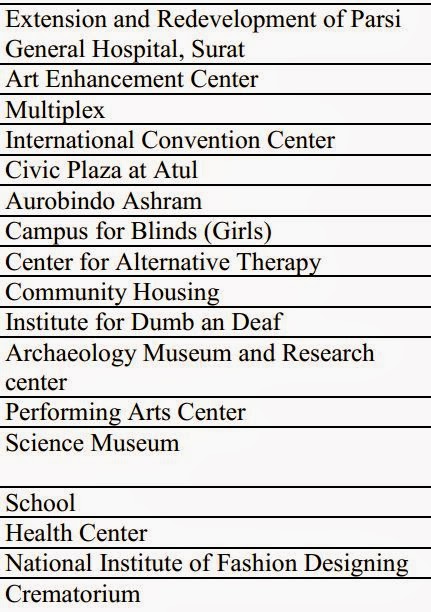 | Extension and Redevelopment of Parsi General Hospital, Surat |
|---|
| Art Enhancement Center |
| Multiplex |
| International Convention Center |
| Civic Plaza at Atul |
| Aurobindo Ashram |
| Campus for Blinds (Girls) |
| Center for Alternative Therapy |
| Community Housing |
| Institute for Dumb an Deaf |
| Archaeology Museum and Research center |
| Performing Arts Center |
| Science Museum |
| School |
| Health Center |
| National Institute of Fashion Designing |
| Crematorium |